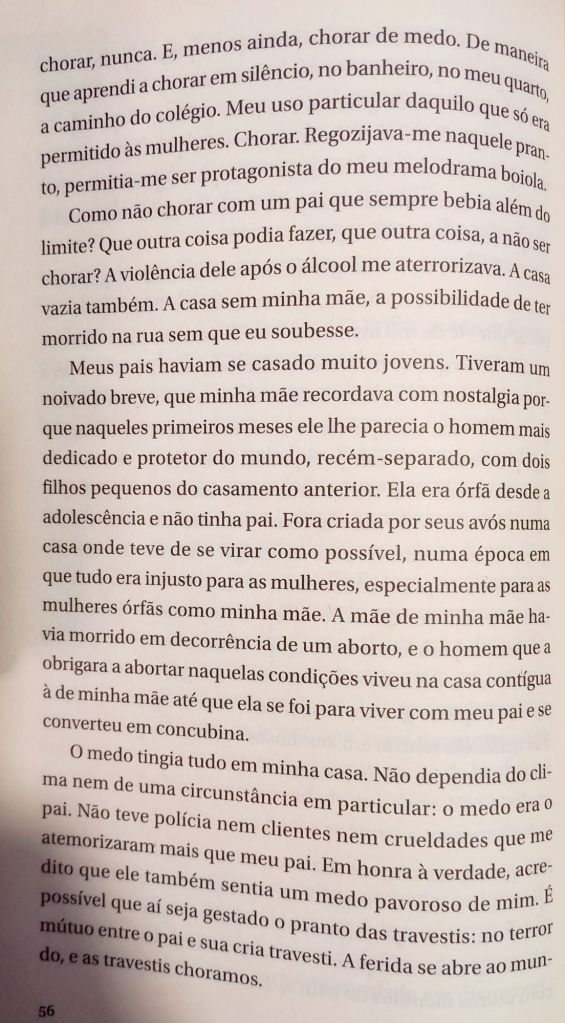 chorar, nunca. E, menos ainda, chorar de medo. De maneira que aprendi a chorar em silêncio, no banheiro, no meu quarto, a caminho do colégio. Meu uso particular daquilo que só era permitido às mulheres. Chorar. Regozijava-me naquele pranto, permitia-me ser protagonista do meu melodrama boiola.

Como não chorar com um pai que sempre bebia além do limite? Que outra coisa podia fazer, que outra coisa, a não ser chorar? A violência dele após o álcool me aterrorizava. A casa vazia também. A casa sem minha mãe, a possibilidade de ter morrido na rua sem que eu soubesse.

Meus pais haviam se casado muito jovens. Tiveram um noivado breve, que minha mãe recordava com nostalgia porque naqueles primeiros meses ele lhe parecia o homem mais dedicado e protetor do mundo, recém-separado, com dois filhos pequenos do casamento anterior. Ela era órfã desde a adolescência e não tinha pai. Fora criada por seus avós numa casa onde teve de se virar como possível, numa época em que tudo era injusto para as mulheres, especialmente para as mulheres órfãs como minha mãe. A mãe de minha mãe havia morrido em decorrência de um aborto, e o homem que a obrigara a abortar naquelas condições viveu na casa contígua à de minha mãe até que ela se foi para viver com meu pai e se converteu em concubina.

O medo tingia tudo em minha casa. Não dependia do clima nem de uma circunstância em particular: o medo era o pai. Não teve polícia nem clientes nem crueldades que me atemorizaram mais que meu pai. Em honra à verdade, acredito que ele também sentia um medo pavoroso de mim. É possível que aí seja gestado o pranto das travestis: no terror mútuo entre o pai e sua cria travesti. A ferida se abre ao mundo, e as travestis choramos.

56